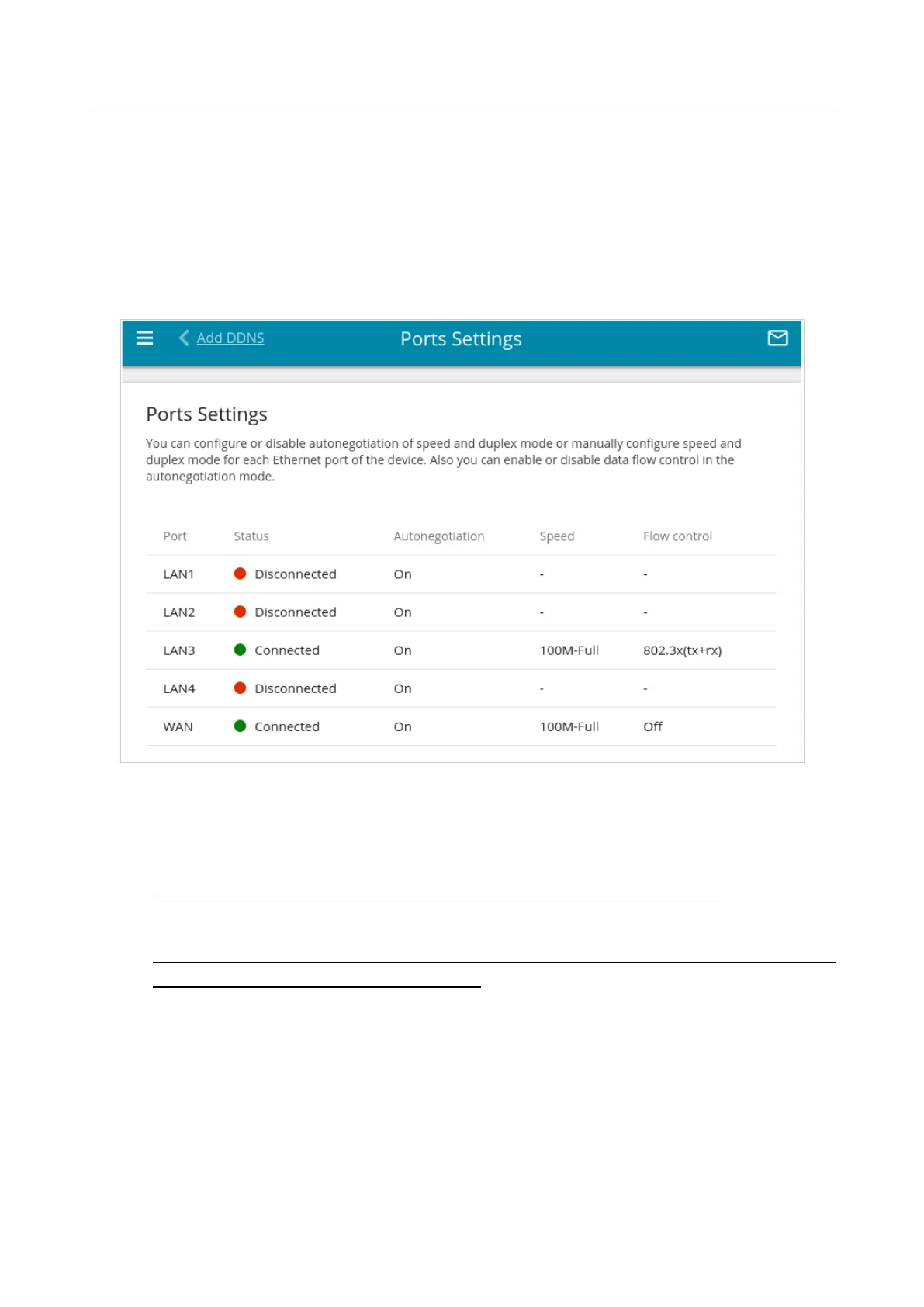 Add DDNS

Ports Settings

Ports Settings

You can configure or disable autonegotiation of speed and duplex mode or manually configure speed and duplex mode for each Ethernet port of the device. Also you can enable or disable data flow control in the autonegotiation mode.

| Port | Status | Autonegotiation | Speed | Flow control |
|---|---|---|---|---|
| LAN1 | Disconnected | On | - | - |
| LAN2 | Disconnected | On | - | - |
| LAN3 | Connected | On | 100M-Full | 802.3x(tx+rx) |
| LAN4 | Disconnected | On | - | - |
| WAN | Connected | On | 100M-Full | Off |